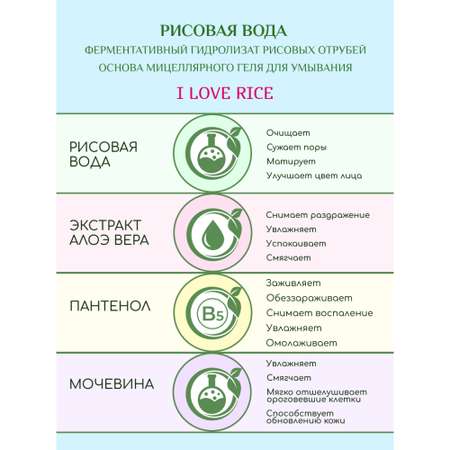 РИСОВАЯ ВОДА
ФЕРМЕНТАТИВНЫЙ ГИДРОЛИЗАТ РИСОВЫХ ОТРУБЕЙ
ОСНОВА МИЦЕЛЛЯРНОГО ГЕЛЯ ДЛЯ УМЫВАНИЯ
I LOVE RICE

РИСОВАЯ ВОДА

Очищает
Сужает поры
Матирует
Улучшает цвет лица

ЭКСТРАКТ АЛОЭ ВЕРА

Снимает раздражение
Увлажняет
Успокаивает
Смягчает

ПАНТЕНОЛ

B5

Заживляет
Обеззараживает
Снимает воспаление
Увлажняет
Омолаживает

МОЧЕВИНА

Увлажняет
Смягчает
Мягко отшелушивает ороговевшие клетки
Способствует обновлению кожи